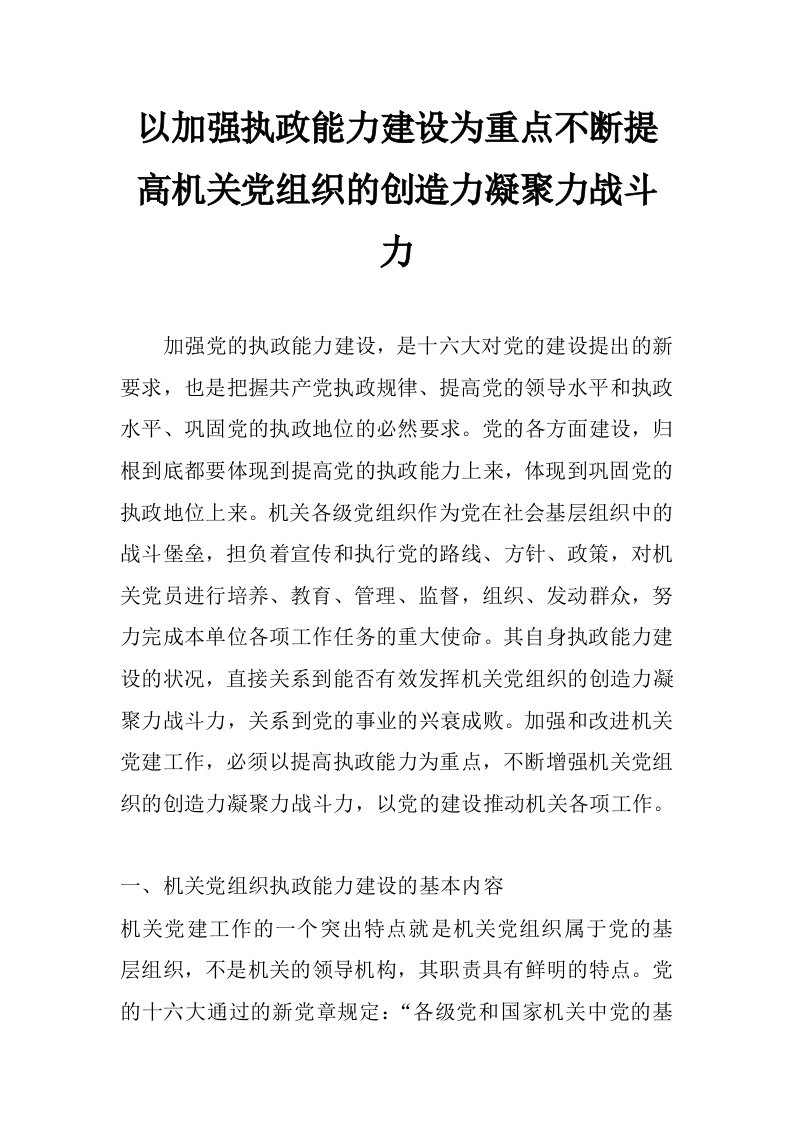 以加强执政能力建设为重点不断提高机关党组织的创造力凝聚力战斗力

加强党的执政能力建设，是十六大对党的建设提出的新要求，也是把握共产党执政规律、提高党的领导水平和执政水平、巩固党的执政地位的必然要求。党的各方面建设，归根到底都要体现到提高党的执政能力上来，体现到巩固党的执政地位上来。机关各级党组织作为党在社会基层组织中的战斗堡垒，担负着宣传和执行党的路线、方针、政策，对机关党员进行培养、教育、管理、监督，组织、发动群众，努力完成本单位各项工作任务的重大使命。其自身执政能力建设的状况，直接关系到能否有效发挥机关党组织的创造力凝聚力战斗力，关系到党的事业的兴衰成败。加强和改进机关党建工作，必须以提高执政能力为重点，不断增强机关党组织的创造力凝聚力战斗力，以党的建设推动机关各项工作。

一、机关党组织执政能力建设的基本内容

机关党建工作的一个突出特点就是机关党组织属于党的基层组织，不是机关的领导机构，其职责具有鲜明的特点。党的十六大通过的新党章规定：“各级党和国家机关中党的基